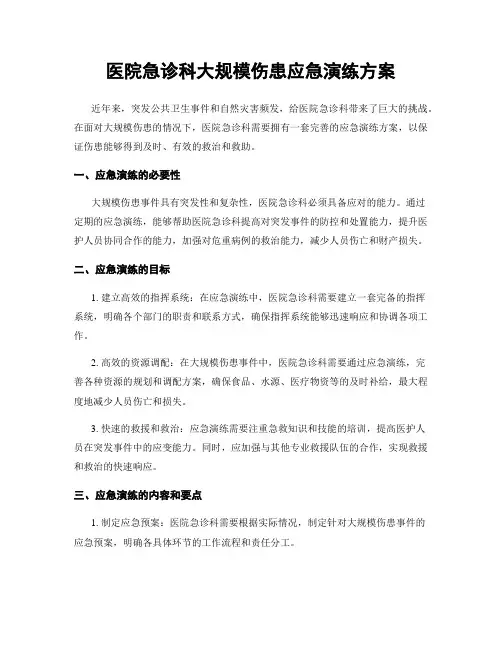 医院急诊科大规模伤患应急演练方案

近年来，突发公共卫生事件和自然灾害频发，给医院急诊科带来了巨大的挑战。在面对大规模伤患的情况下，医院急诊科需要拥有一套完善的应急演练方案，以保证伤患能够得到及时、有效的救治和救助。

一、应急演练的必要性

大规模伤患事件具有突发性和复杂性，医院急诊科必须具备应对的能力。通过定期的应急演练，能够帮助医院急诊科提高对突发事件的防控和处置能力，提升医护人员协同合作的能力，加强对危重病例的救治能力，减少人员伤亡和财产损失。

二、应急演练的目标

1. 建立高效的指挥系统：在应急演练中，医院急诊科需要建立一套完备的指挥系统，明确各个部门的职责和联系方式，确保指挥系统能够迅速响应和协调各项工作。

2. 高效的资源调配：在大规模伤患事件中，医院急诊科需要通过应急演练，完善各种资源的规划和调配方案，确保食品、水源、医疗物资等的及时补给，最大程度地减少人员伤亡和损失。

3. 快速的救援和救治：应急演练需要注重急救知识和技能的培训，提高医护人员在突发事件中的应变能力。同时，应加强与其他专业救援队伍的合作，实现救援和救治的快速响应。

三、应急演练的内容和要点

1. 制定应急预案：医院急诊科需要根据实际情况，制定针对大规模伤患事件的应急预案，明确各具体环节的工作流程和责任分工。